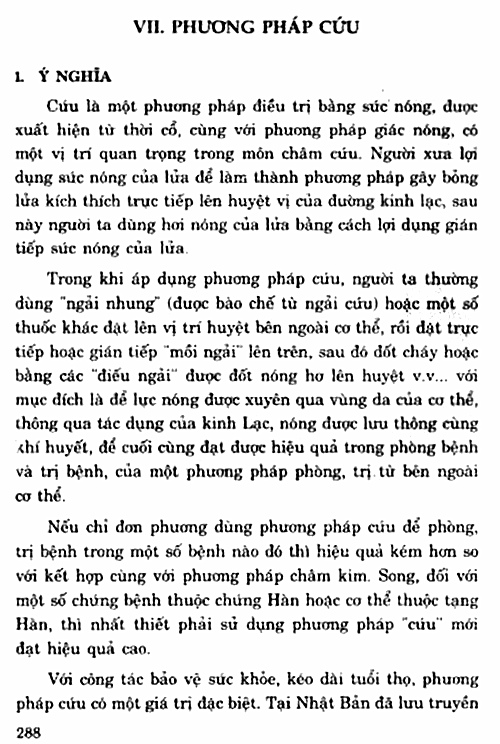 VII. PHƯƠNG PHÁP CỨU

1. Ý NGHĨA

Cứu là một phương pháp điều trị bằng sức nóng, được xuất hiện từ thời cổ, cùng với phương pháp giác nóng, có một vị trí quan trọng trong môn châm cứu. Người xưa lợi dụng sức nóng của lửa để làm thành phương pháp gây bỏng lửa kích thích trực tiếp lên huyệt vị của đường kinh lạc, sau này người ta dùng hơi nóng của lửa bằng cách lợi dụng gián tiếp sức nóng của lửa.

Trong khi áp dụng phương pháp cứu, người ta thường dùng "ngải nhung" (được bào chế từ ngải cứu) hoặc một số thuốc khác đặt lên vị trí huyệt bên ngoài cơ thể, rồi đặt trực tiếp hoặc gián tiếp "mồi ngải" lên trên, sau đó đốt cháy hoặc bằng các "điếu ngải" được đốt nóng hơ lên huyệt v.v... với mục đích là để lực nóng được xuyên qua vùng da của cơ thể, thông qua tác dụng của kinh Lạc, nóng được lưu thông cùng khí huyết, để cuối cùng đạt được hiệu quả trong phòng bệnh và trị bệnh, của một phương pháp phòng, trị từ bên ngoài cơ thể.

Nếu chỉ đơn phương dùng phương pháp cứu để phòng, trị bệnh trong một số bệnh nào đó thì hiệu quả kém hơn so với kết hợp cùng với phương pháp châm kim. Song, đối với một số chứng bệnh thuộc chứng Hàn hoặc cơ thể thuộc tạng Hàn, thì nhất thiết phải sử dụng phương pháp "cứu" mới đạt hiệu quả cao.

Với công tác bảo vệ sức khỏe, kéo dài tuổi thọ, phương pháp cứu có một giá trị đặc biệt. Tại Nhật Bản đã lưu truyền

288